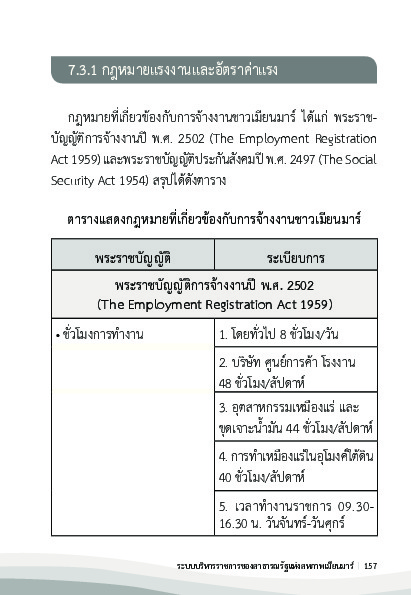 7.3.1 กฎหมายแรงงานและอัตราค่าแรง

กฎหมายที่เกี่ยวข้องกับการจ้างงานชาวเมียนมาร์ ได้แก่ พระราชบัญญัติการจ้างงานปี พ.ศ. 2502 (The Employment Registration Act 1959) และพระราชบัญญัติประกันสังคมปี พ.ศ. 2497 (The Social Security Act 1954) สรุปได้ดังตาราง

ตารางแสดงกฎหมายที่เกี่ยวข้องกับการจ้างงานชาวเมียนมาร์

| พระราชบัญญัติ | ระเบียบการ |
|---|---|
| พระราชบัญญัติการจ้างงานปี พ.ศ. 2502 (The Employment Registration Act 1959) | |
| • ชั่วโมงการทำงาน | 1. โดยทั่วไป 8 ชั่วโมง/วัน |
| | 2. บริษัท ศูนย์การค้า โรงงาน 48 ชั่วโมง/สัปดาห์ |
| | 3. อุตสาหกรรมเหมืองแร่ และขุดเจาะน้ำมัน 44 ชั่วโมง/สัปดาห์ |
| | 4. การทำเหมืองแร่ในอุโมงค์ใต้ดิน 40 ชั่วโมง/สัปดาห์ |
| | 5. เวลาทำงานราชการ 09.30-16.30 น. วันจันทร์-วันศุกร์ |

ระบบบริหารราชการของสาธารณรัฐแห่งสหภาพเมียนมาร์ | 157